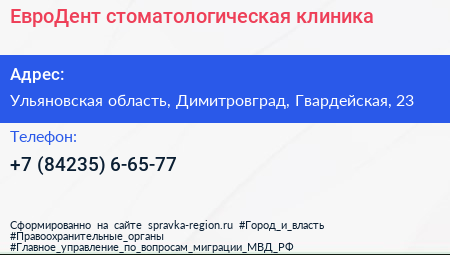 ЕвроДент стоматологическая клиника

Адрес:

Ульяновская область, Димитровград, Гвардейская, 23

Телефон:

+7 (84235) 6-65-77

Сформированно на сайте spravka-region.ru #Город_и_власть #Правоохранительные_органы #Главное_управление_по_вопросам_миграции_МВД_РФ